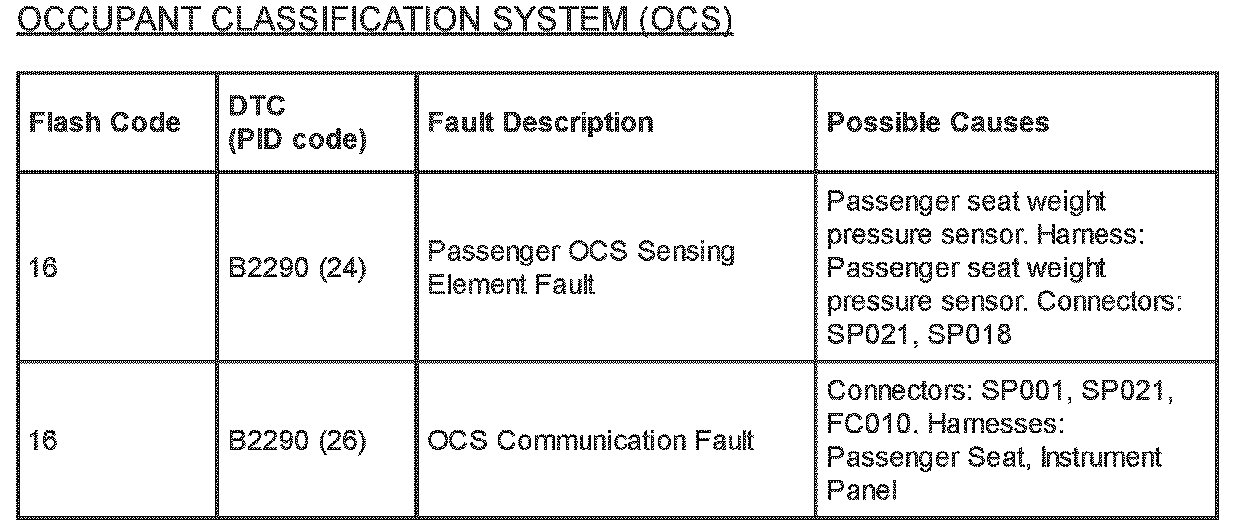 OCCUPANT CLASSIFICATION SYSTEM (OCS)

| Flash Code | DTC (PID code) | Fault Description | Possible Causes |
|---|---|---|---|
| 16 | B2290 (24) | Passenger OCS Sensing Element Fault | Passenger seat weight pressure sensor. Harness: Passenger seat weight pressure sensor. Connectors: SP021, SP018 |
| 16 | B2290 (26) | OCS Communication Fault | Connectors: SP001, SP021, FC010. Harnesses: Passenger Seat, Instrument Panel |